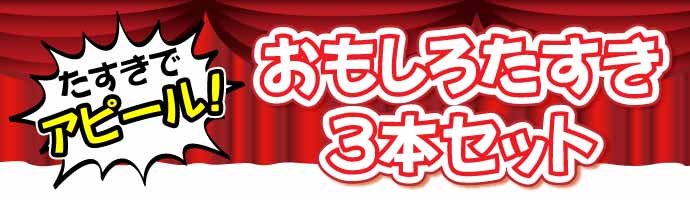 たすきで
アピール!

おもしろたすき
3本セット